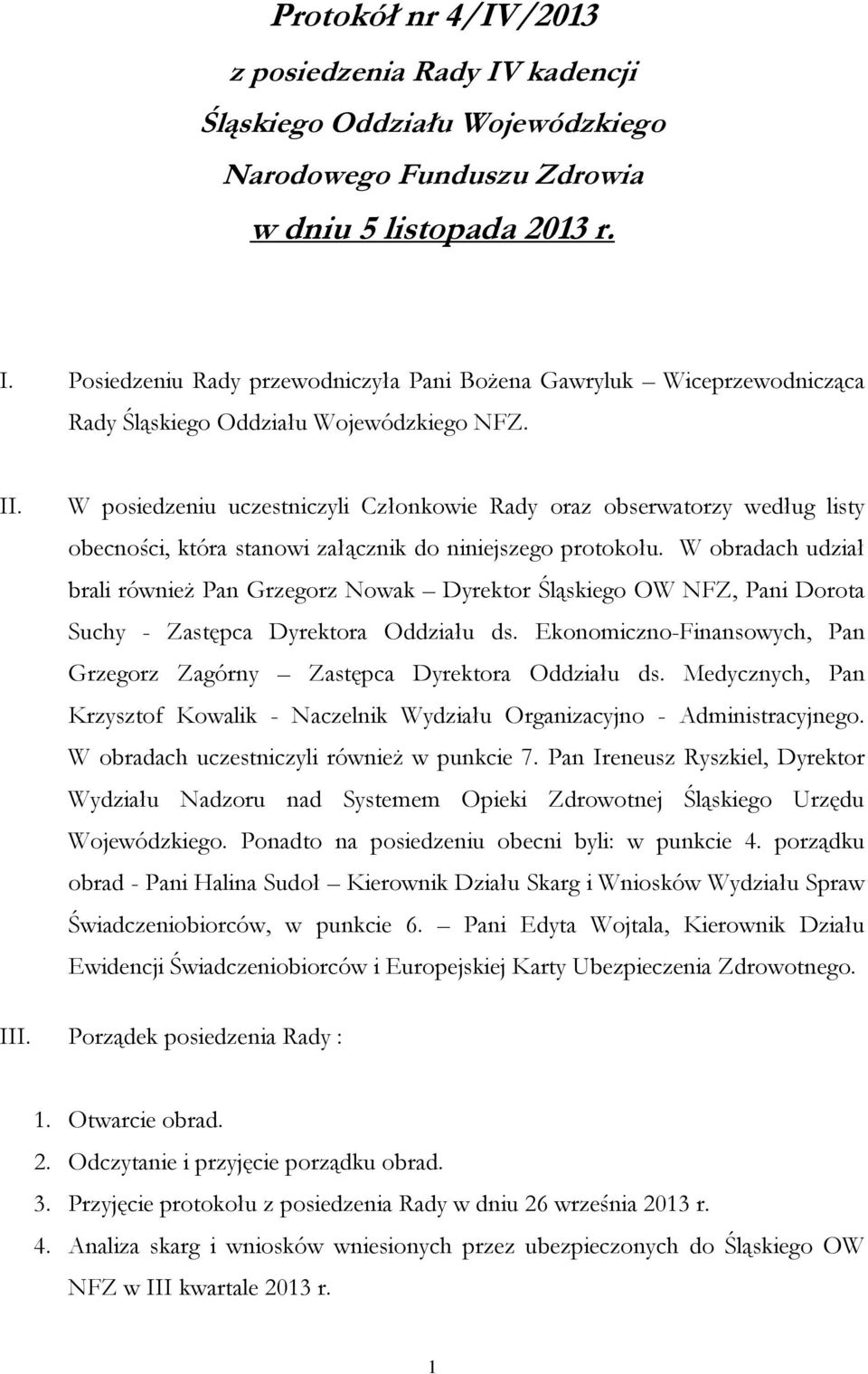 Protokół nr 4/IV/2013
z posiedzenia Rady IV kadencji
Śląskiego Oddziału Wojewódzkiego
Narodowego Funduszu Zdrowia
w dniu 5 listopada 2013 r.

I. Posiedzeniu Rady przewodniczyła Pani Bożena Gawryluk – Wiceprzewodnicząca Rady Śląskiego Oddziału Wojewódzkiego NFZ.

II. W posiedzeniu uczestniczyli Członkowie Rady oraz obserwatorzy według listy obecności, która stanowi załącznik do niniejszego protokołu. W obradach udział brali również Pan Grzegorz Nowak – Dyrektor Śląskiego OW NFZ, Pani Dorota Suchy - Zastępca Dyrektora Oddziału ds. Ekonomiczno-Finansowych, Pan Grzegorz Zagórny – Zastępca Dyrektora Oddziału ds. Medycznych, Pan Krzysztof Kowalik - Naczelnik Wydziału Organizacyjno - Administracyjnego. W obradach uczestniczyli również w punkcie 7. Pan Ireneusz Ryszkiel, Dyrektor Wydziału Nadzoru nad Systemem Opieki Zdrowotnej Śląskiego Urzędu Wojewódzkiego. Ponadto na posiedzeniu obecni byli: w punkcie 4. porządku obrad - Pani Halina Sudoł – Kierownik Działu Skarg i Wniosków Wydziału Spraw Świadczeniobiorców, w punkcie 6. – Pani Edyta Wojtala, Kierownik Działu Ewidencji Świadczeniobiorców i Europejskiej Karty Ubezpieczenia Zdrowotnego.

III. Porządek posiedzenia Rady :

1. Otwarcie obrad.
2. Odczytanie i przyjęcie porządku obrad.
3. Przyjęcie protokołu z posiedzenia Rady w dniu 26 września 2013 r.
4. Analiza skarg i wniosków wniesionych przez ubezpieczonych do Śląskiego OW NFZ w III kwartale 2013 r.

1